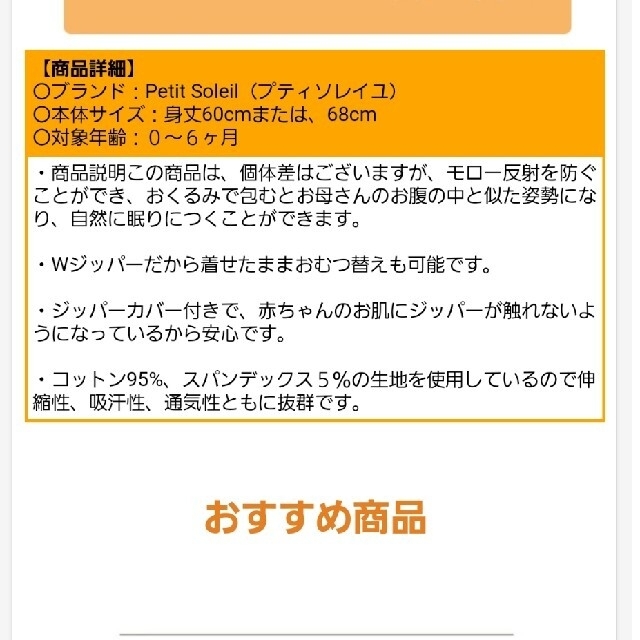 【商品詳細】
〇ブランド：Petit Soleil（プティソレイユ）
〇本体サイズ：身丈60cmまたは、68cm
〇対象年齢：０～６ヶ月

・商品説明この商品は、個体差はございますが、モロー反射を防ぐことができ、おくるみで包むとお母さんのお腹の中と似た姿勢になり、自然に眠りにつくことができます。

・Wジッパーだから着せたままおむつ替えも可能です。

・ジッパーカバー付きで、赤ちゃんのお肌にジッパーが触れないようになっているから安心です。

・コットン95%、スパンデックス５%の生地を使用しているので伸縮性、吸汗性、通気性ともに抜群です。

おすすめ商品